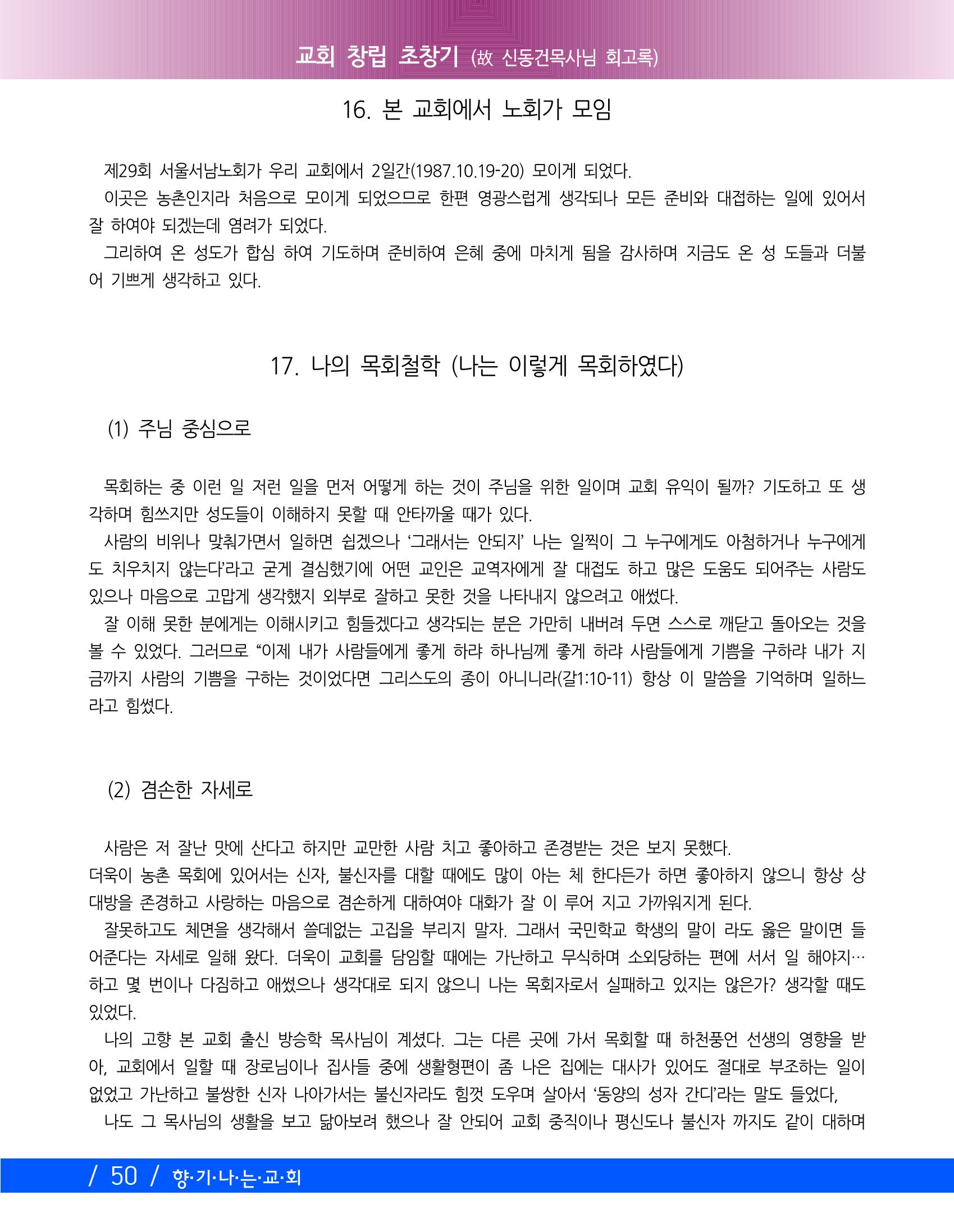 교회 창립 초창기 (故 신동건목사님 회고록)

16. 본 교회에서 노회가 모임

제29회 서울서남노회가 우리 교회에서 2일간(1987.10.19-20) 모이게 되었다.

이곳은 농촌인지라 처음으로 모이게 되었으므로 한편 영광스럽게 생각되나 모든 준비와 대접하는 일에 있어서 잘 하여야 되겠는데 염려가 되었다.

그리하여 온 성도가 합심 하여 기도하며 준비하여 은혜 중에 마치게 됨을 감사하며 지금도 온 성 도들과 더불어 기쁘게 생각하고 있다.

17. 나의 목회철학 (나는 이렇게 목회하였다)

(1) 주님 중심으로

목회하는 중 이런 일 저런 일을 먼저 어떻게 하는 것이 주님을 위한 일이며 교회 유익이 될까? 기도하고 또 생각하며 힘쓰지만 성도들이 이해하지 못할 때 안타까울 때가 있다.

사람의 비위나 맞춰가면서 일하면 쉽겠으나 '그래서는 안되지' 나는 일찍이 그 누구에게도 아첨하거나 누구에게도 치우치지 않는다'라고 굳게 결심했기에 어떤 교인은 교역자에게 잘 대접도 하고 많은 도움도 되어주는 사람도 있으나 마음으로 고맙게 생각했지 외부로 잘하고 못한 것을 나타내지 않으려고 애썼다.

잘 이해 못한 분에게는 이해시키고 힘들겠다고 생각되는 분은 가만히 내버려 두면 스스로 깨닫고 돌아오는 것을 볼 수 있었다. 그러므로 "이제 내가 사람들에게 좋게 하랴 하나님께 좋게 하랴 사람들에게 기쁨을 구하랴 내가 지금까지 사람의 기쁨을 구하는 것이었다면 그리스도의 종이 아니니라(갈1:10-11) 항상 이 말씀을 기억하며 일하느라고 힘썼다.

(2) 겸손한 자세로

사람은 저 잘난 맛에 산다고 하지만 교만한 사람 치고 좋아하고 존경받는 것은 보지 못했다.
더욱이 농촌 목회에 있어서는 신자, 불신자를 대할 때에도 많이 아는 체 한다든가 하면 좋아하지 않으니 항상 상대방을 존경하고 사랑하는 마음으로 겸손하게 대하여야 대화가 잘 이 루어 지고 가까워지게 된다.

잘못하고도 체면을 생각해서 쓸데없는 고집을 부리지 말자. 그래서 국민학교 학생의 말이 라도 옳은 말이면 들어준다는 자세로 일해 왔다. 더욱이 교회를 담임할 때에는 가난하고 무식하며 소외당하는 편에 서서 일 해야지… 하고 몇 번이나 다짐하고 애썼으나 생각대로 되지 않으니 나는 목회자로서 실패하고 있지는 않은가? 생각할 때도 있었다.

나의 고향 본 교회 출신 방승학 목사님이 계셨다. 그는 다른 곳에 가서 목회할 때 하천풍언 선생의 영향을 받아, 교회에서 일할 때 장로님이나 집사들 중에 생활형편이 좀 나은 집에는 대사가 있어도 절대로 부조하는 일이 없었고 가난하고 불쌍한 신자 나아가서는 불신자라도 힘껏 도우며 살아서 '동양의 성자 간디'라는 말도 들었다,

나도 그 목사님의 생활을 보고 닮아보려 했으나 잘 안되어 교회 중직이나 평신도나 불신자 까지도 같이 대하며

/ 50 / 향·기·나·는·교·회